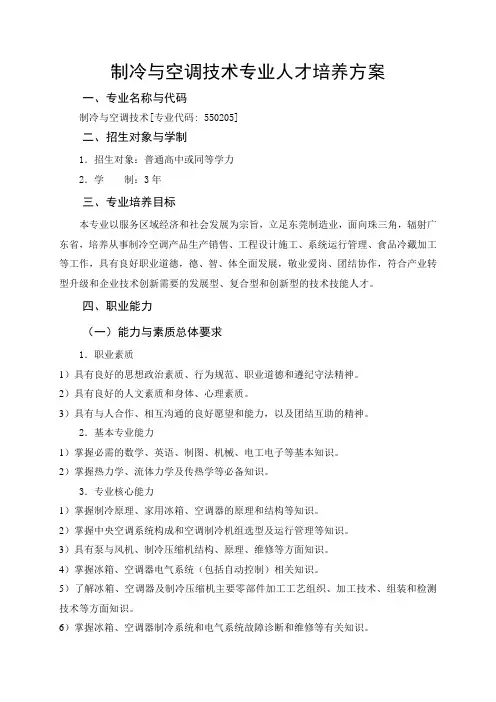 制冷与空调技术专业人才培养方案

一、专业名称与代码

制冷与空调技术[专业代码：550205]

二、招生对象与学制

1．招生对象：普通高中或同等学力

2．学　　制：3年

三、专业培养目标

本专业以服务区域经济和社会发展为宗旨，立足东莞制造业，面向珠三角，辐射广东省，培养从事制冷空调产品生产销售、工程设计施工、系统运行管理、食品冷藏加工等工作，具有良好职业道德，德、智、体全面发展，敬业爱岗、团结协作，符合产业转型升级和企业技术创新需要的发展型、复合型和创新型的技术技能人才。

四、职业能力

（一）能力与素质总体要求

1．职业素质

1）具有良好的思想政治素质、行为规范、职业道德和遵纪守法精神。

2）具有良好的人文素质和身体、心理素质。

3）具有与人合作、相互沟通的良好愿望和能力，以及团结互助的精神。

2．基本专业能力

1）掌握必需的数学、英语、制图、机械、电工电子等基本知识。

2）掌握热力学、流体力学及传热学等必备知识。

3．专业核心能力

1）掌握制冷原理、家用冰箱、空调器的原理和结构等知识。

2）掌握中央空调系统构成和空调制冷机组选型及运行管理等知识。

3）具有泵与风机、制冷压缩机结构、原理、维修等方面知识。

4）掌握冰箱、空调器电气系统（包括自动控制）相关知识。

5）了解冰箱、空调器及制冷压缩机主要零部件加工工艺组织、加工技术、组装和检测技术等方面知识。

6）掌握冰箱、空调器制冷系统和电气系统故障诊断和维修等有关知识。